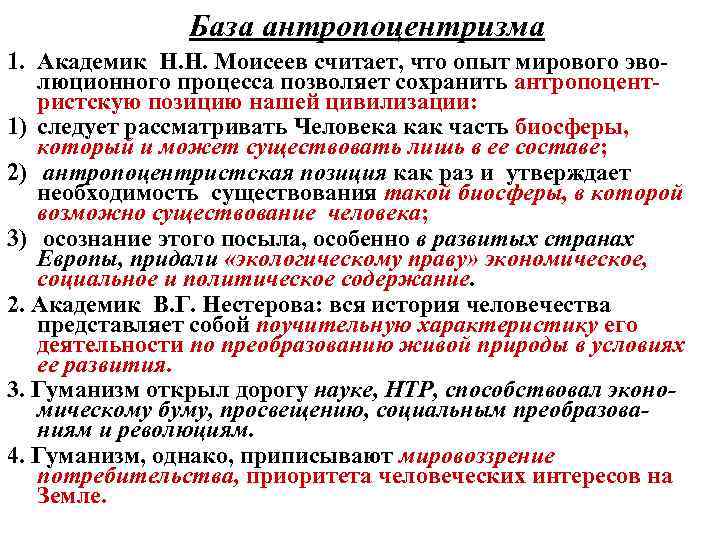 База антропоцентризма

1. Академик Н.Н. Моисеев считает, что опыт мирового эволюционного процесса позволяет сохранить антропоцентристскую позицию нашей цивилизации:

1) следует рассматривать Человека как часть биосферы, который и может существовать лишь в ее составе;

2) антропоцентристская позиция как раз и утверждает необходимость существования такой биосферы, в которой возможно существование человека;

3) осознание этого посыла, особенно в развитых странах Европы, придали «экологическому праву» экономическое, социальное и политическое содержание.

2. Академик В.Г. Нестерова: вся история человечества представляет собой поучительную характеристику его деятельности по преобразованию живой природы в условиях ее развития.

3. Гуманизм открыл дорогу науке, НТР, способствовал экономическому буму, просвещению, социальным преобразованиям и революциям.

4. Гуманизм, однако, приписывают мировоззрение потребительства, приоритета человеческих интересов на Земле.